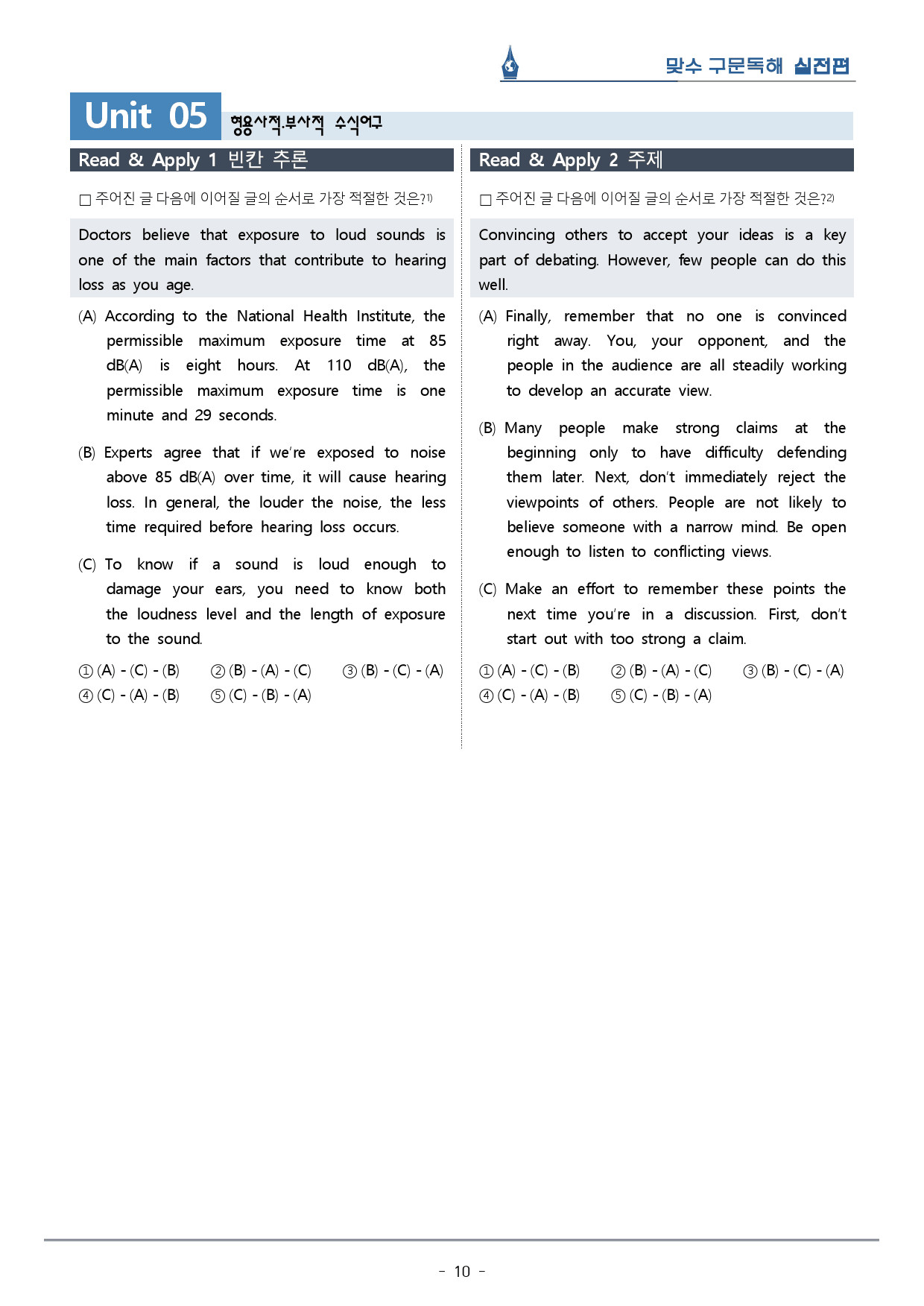 맞수 구문독해 실전편

Unit 05 형용사적.부사적 수식어구

Read & Apply 1 빈칸 추론

☐ 주어진 글 다음에 이어질 글의 순서로 가장 적절한 것은?$^{1)}$

Doctors believe that exposure to loud sounds is one of the main factors that contribute to hearing loss as you age.

(A) According to the National Health Institute, the permissible maximum exposure time at 85 dB(A) is eight hours. At 110 dB(A), the permissible maximum exposure time is one minute and 29 seconds.

(B) Experts agree that if we're exposed to noise above 85 dB(A) over time, it will cause hearing loss. In general, the louder the noise, the less time required before hearing loss occurs.

(C) To know if a sound is loud enough to damage your ears, you need to know both the loudness level and the length of exposure to the sound.

① (A) - (C) - (B) ② (B) - (A) - (C) ③ (B) - (C) - (A)
④ (C) - (A) - (B) ⑤ (C) - (B) - (A)

Read & Apply 2 주제

☐ 주어진 글 다음에 이어질 글의 순서로 가장 적절한 것은?$^{2)}$

Convincing others to accept your ideas is a key part of debating. However, few people can do this well.

(A) Finally, remember that no one is convinced right away. You, your opponent, and the people in the audience are all steadily working to develop an accurate view.

(B) Many people make strong claims at the beginning only to have difficulty defending them later. Next, don't immediately reject the viewpoints of others. People are not likely to believe someone with a narrow mind. Be open enough to listen to conflicting views.

(C) Make an effort to remember these points the next time you're in a discussion. First, don't start out with too strong a claim.

① (A) - (C) - (B) ② (B) - (A) - (C) ③ (B) - (C) - (A)
④ (C) - (A) - (B) ⑤ (C) - (B) - (A)

- 10 -